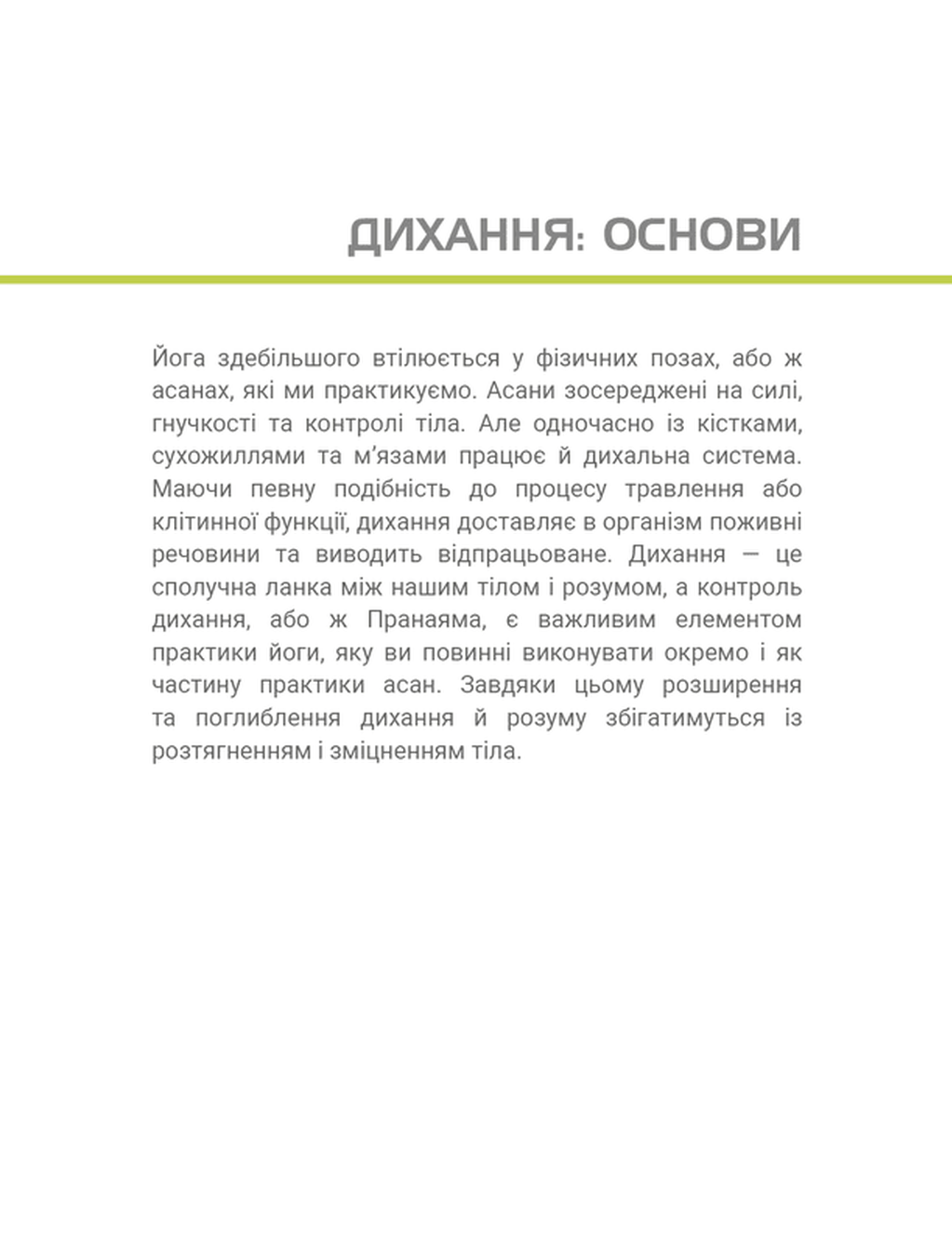 ДИХАННЯ: ОСНОВИ

Йога здебільшого втілюється у фізичних позах, або ж асанах, які ми практикуємо. Асани зосереджені на силі, гнучкості та контролі тіла. Але одночасно із кістками, сухожиллями та м'язами працює й дихальна система. Маючи певну подібність до процесу травлення або клітинної функції, дихання доставляє в організм поживні речовини та виводить відпрацьоване. Дихання — це сполучна ланка між нашим тілом і розумом, а контроль дихання, або ж Пранаяма, є важливим елементом практики йоги, яку ви повинні виконувати окремо і як частину практики асан. Завдяки цьому розширення та поглиблення дихання й розуму збігатимуться із розтягненням і зміцненням тіла.